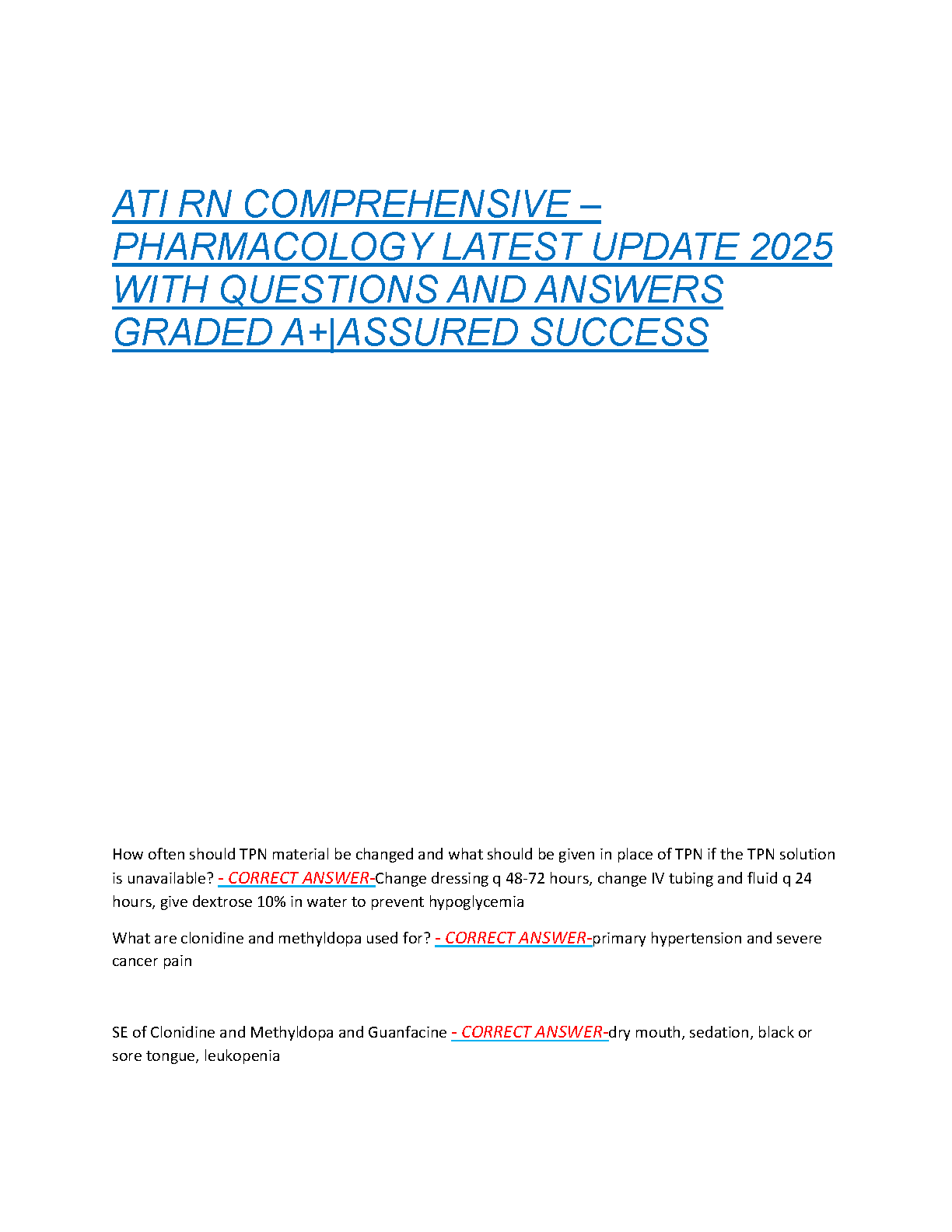 ATI RN COMPREHENSIVE – PHARMACOLOGY LATEST UPDATE 2025 WITH QUESTIONS AND ANSWERS GRADED A+|ASSURED SUCCESS

How often should TPN material be changed and what should be given in place of TPN if the TPN solution is unavailable? - CORRECT ANSWER-Change dressing q 48-72 hours, change IV tubing and fluid q 24 hours, give dextrose 10% in water to prevent hypoglycemia

What are clonidine and methyldopa used for? - CORRECT ANSWER-primary hypertension and severe cancer pain

SE of Clonidine and Methyldopa and Guanfacine - CORRECT ANSWER-dry mouth, sedation, black or sore tongue, leukopenia